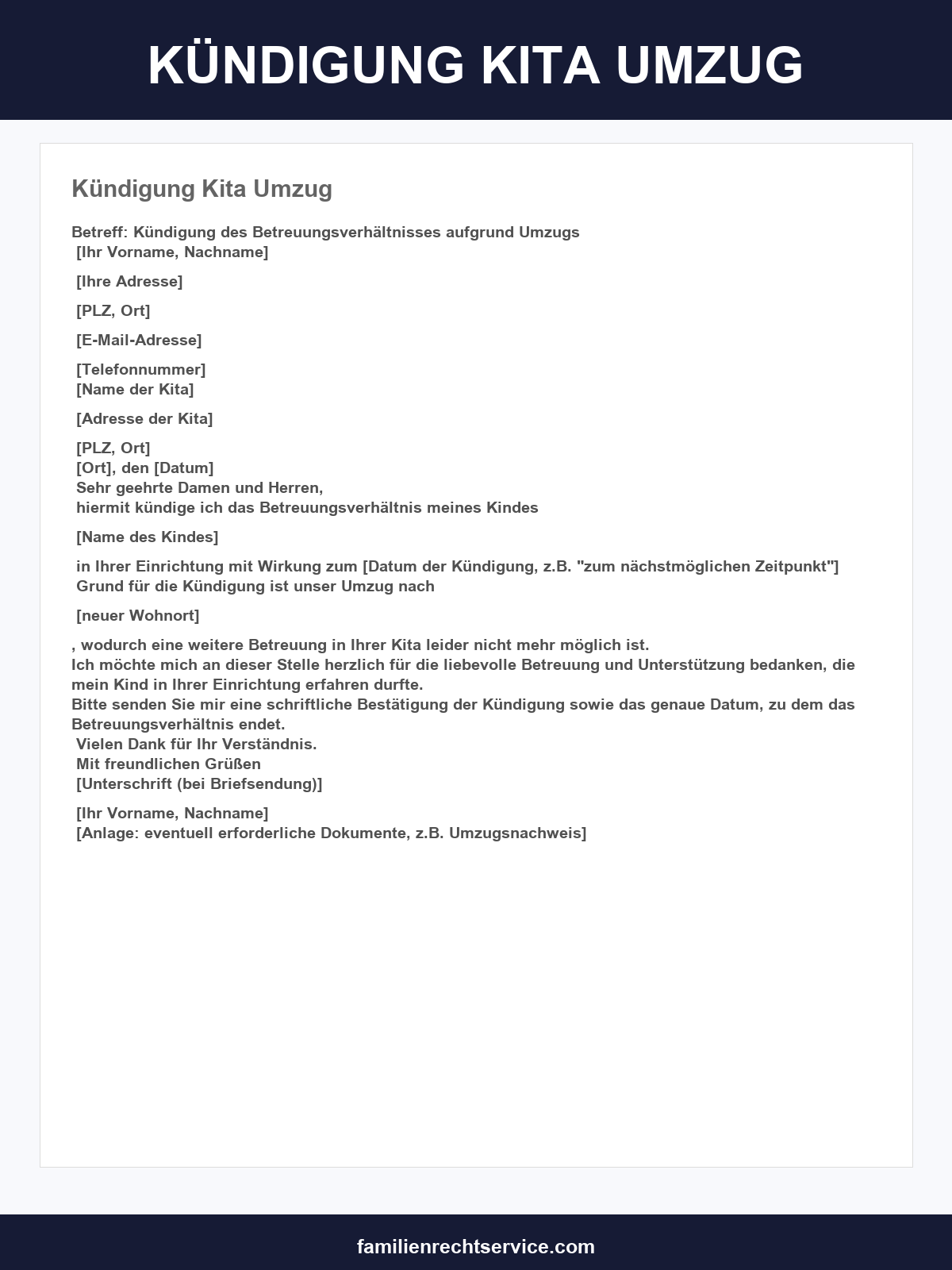 KÜNDIGUNG KITA UMZUG

Kündigung Kita Umzug

Betreff: Kündigung des Betreuungsverhältnisses aufgrund Umzugs
[Ihr Vorname, Nachname]

[Ihre Adresse]

[PLZ, Ort]

[E-Mail-Adresse]

[Telefonnummer]
[Name der Kita]

[Adresse der Kita]

[PLZ, Ort]
[Ort], den [Datum]
Sehr geehrte Damen und Herren,
hiermit kündige ich das Betreuungsverhältnis meines Kindes

[Name des Kindes]

in Ihrer Einrichtung mit Wirkung zum [Datum der Kündigung, z.B. "zum nächstmöglichen Zeitpunkt"]
Grund für die Kündigung ist unser Umzug nach

[neuer Wohnort]

, wodurch eine weitere Betreuung in Ihrer Kita leider nicht mehr möglich ist.
Ich möchte mich an dieser Stelle herzlich für die liebevolle Betreuung und Unterstützung bedanken, die mein Kind in Ihrer Einrichtung erfahren durfte.
Bitte senden Sie mir eine schriftliche Bestätigung der Kündigung sowie das genaue Datum, zu dem das Betreuungsverhältnis endet.
Vielen Dank für Ihr Verständnis.
Mit freundlichen Grüßen
[Unterschrift (bei Briefsendung)]

[Ihr Vorname, Nachname]
[Anlage: eventuell erforderliche Dokumente, z.B. Umzugsnachweis]

familienrechtservice.com